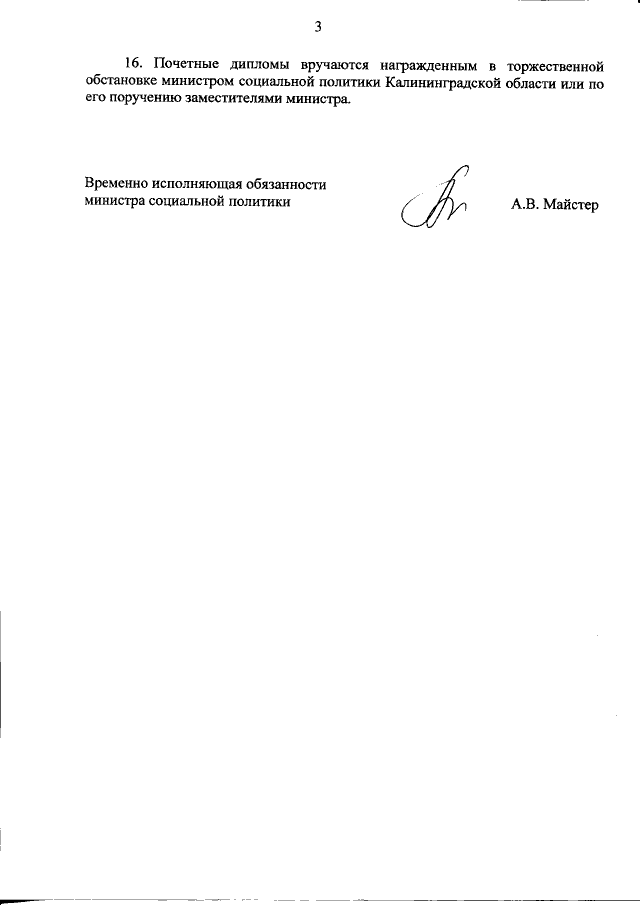 3

16. Почетные дипломы вручаются награжденным в торжественной обстановке министром социальной политики Калининградской области или по его поручению заместителями министра.

Временно исполняющая обязанности министра социальной политики

А.В. Майстер